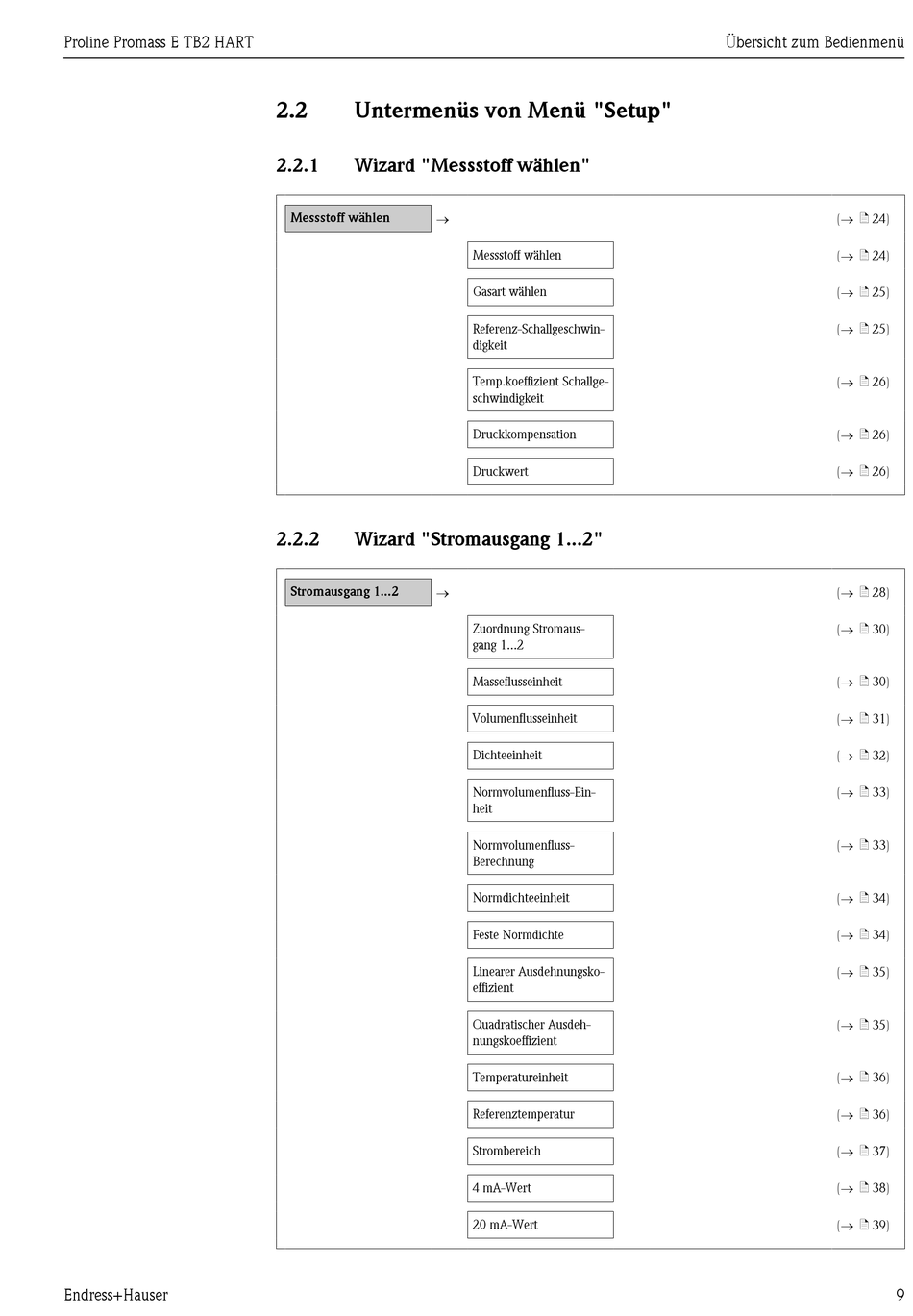 Proline Promass E TB2 HART

Übersicht zum Bedienmenü

2.2 Untermenüs von Menü "Setup"

2.2.1 Wizard "Messstoff wählen"

Messstoff wählen → (→ 24)

Messstoff wählen (→ 24)

Gasart wählen (→ 25)

Referenz-Schallgeschwindigkeit (→ 25)

Temp.koeffizient Schallgeschwindigkeit (→ 26)

Druckkompensation (→ 26)

Druckwert (→ 26)

2.2.2 Wizard "Stromausgang 1...2"

Stromausgang 1...2 → (→ 28)

Zuordnung Stromausgang 1...2 (→ 30)

Masseflusseinheit (→ 30)

Volumenflusseinheit (→ 31)

Dichteeinheit (→ 32)

Normvolumenfluss-Einheit (→ 33)

Normvolumenfluss-Berechnung (→ 33)

Normdichteeinheit (→ 34)

Feste Normdichte (→ 34)

Linearer Ausdehnungskoeffizient (→ 35)

Quadratischer Ausdehnungskoeffizient (→ 35)

Temperatureinheit (→ 36)

Referenztemperatur (→ 36)

Strombereich (→ 37)

4 mA-Wert (→ 38)

20 mA-Wert (→ 39)

Endress+Hauser

9